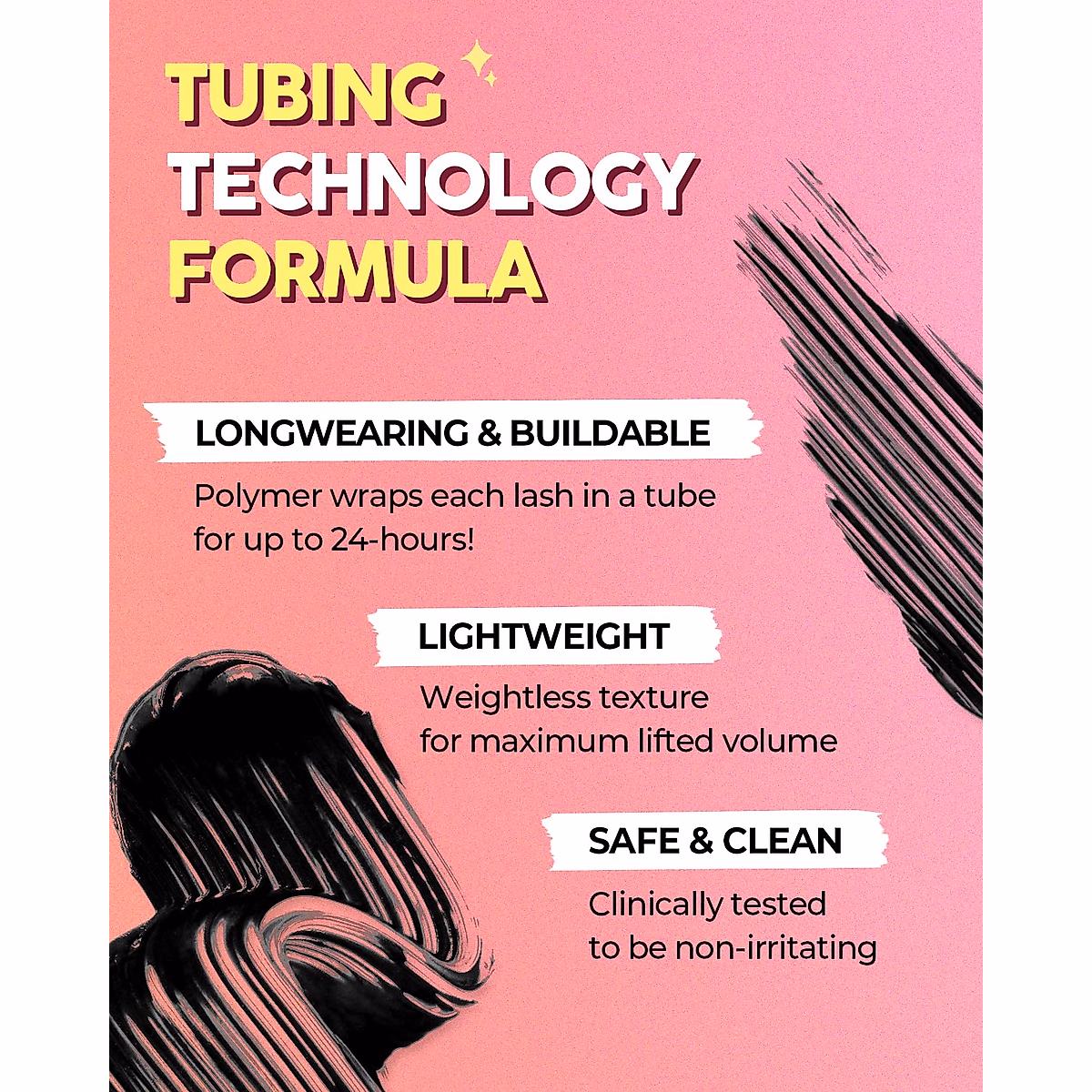 TUBING
TECHNOLOGY
FORMULA

LONGWEARING & BUILDABLE

Polymer wraps each lash in a tube for up to 24-hours!

LIGHTWEIGHT

Weightless texture for maximum lifted volume

SAFE & CLEAN

Clinically tested to be non-irritating